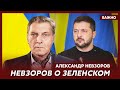 ВАЖНО

АЛЕКСАНДР НЕВЗОРОВ

НЕВЗОРОВ О ЗЕЛЕНСКОМ